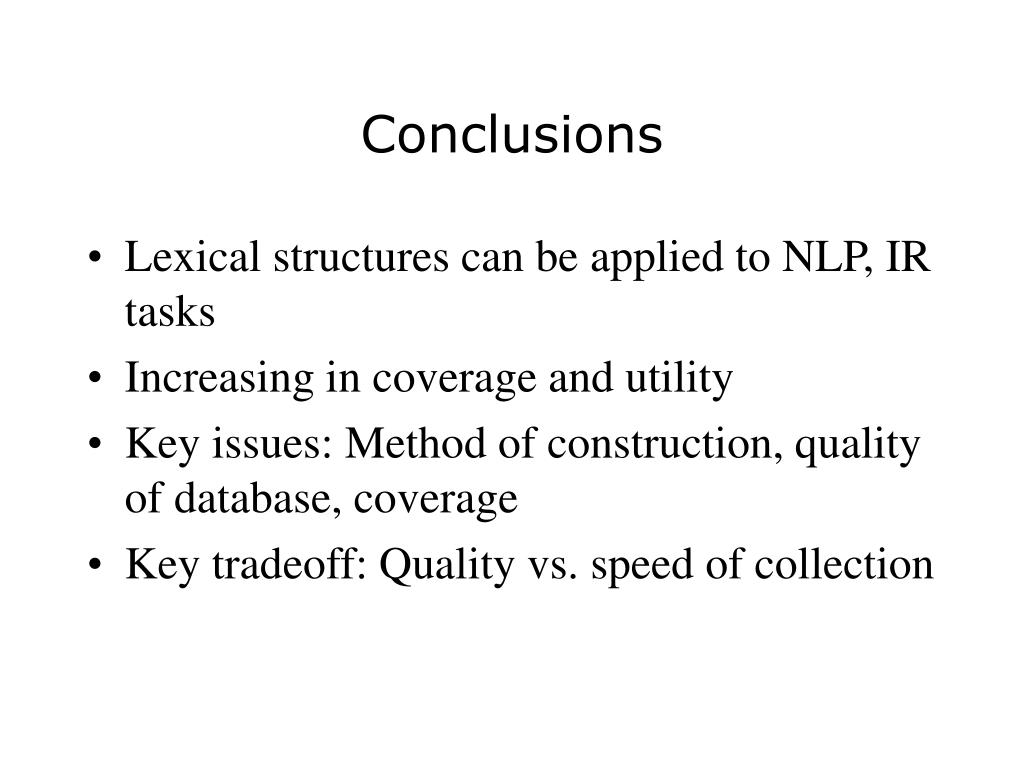 Conclusions

• Lexical structures can be applied to NLP, IR tasks
• Increasing in coverage and utility
• Key issues: Method of construction, quality of database, coverage
• Key tradeoff: Quality vs. speed of collection